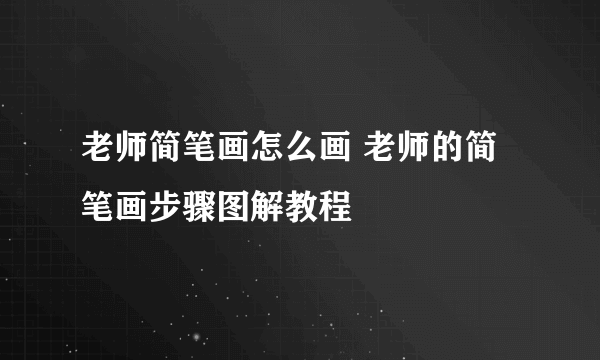 老师简笔画怎么画 老师的简笔画步骤图解教程